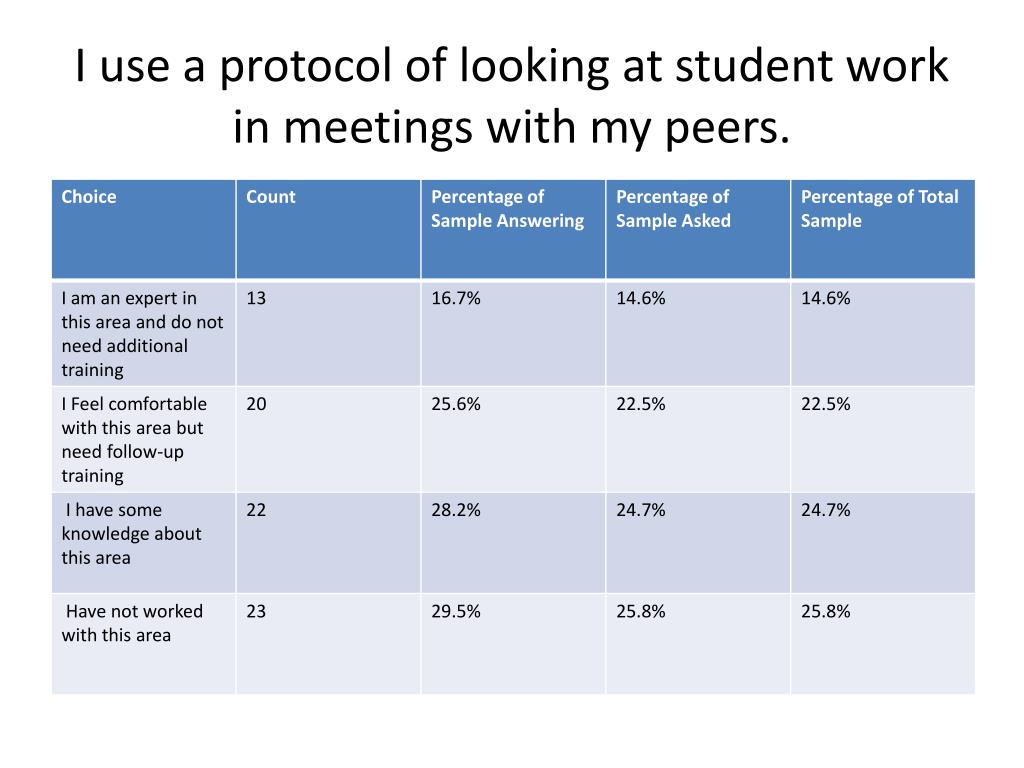 I use a protocol of looking at student work in meetings with my peers.

| Choice | Count | Percentage of Sample Answering | Percentage of Sample Asked | Percentage of Total Sample |
|---|---|---|---|---|
| I am an expert in this area and do not need additional training | 13 | 16.7% | 14.6% | 14.6% |
| I Feel comfortable with this area but need follow-up training | 20 | 25.6% | 22.5% | 22.5% |
| I have some knowledge about this area | 22 | 28.2% | 24.7% | 24.7% |
| Have not worked with this area | 23 | 29.5% | 25.8% | 25.8% |